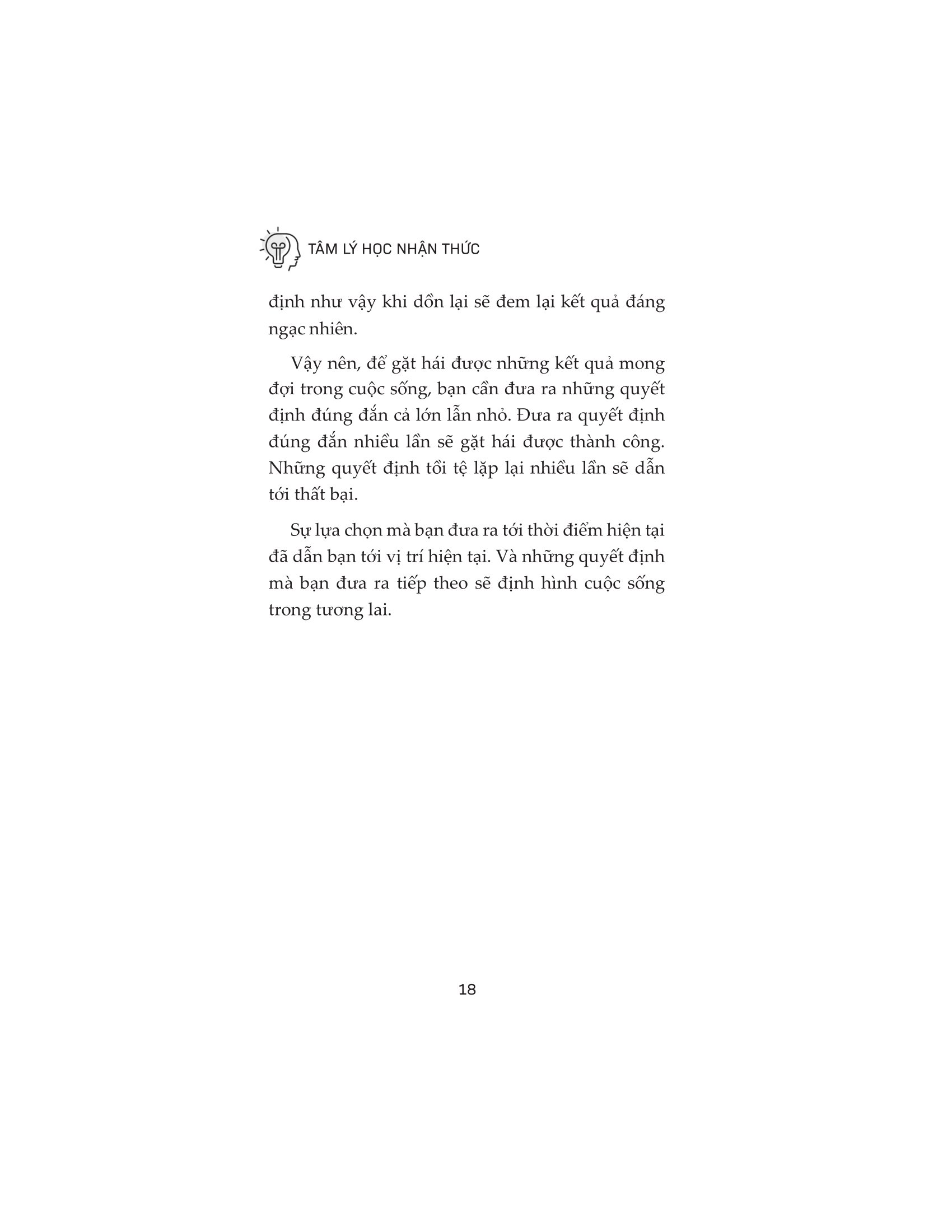 TÂM LÝ HỌC NHẬN THỨC

định như vậy khi dồn lại sẽ đem lại kết quả đáng ngạc nhiên.

Vậy nên, để gặt hái được những kết quả mong đợi trong cuộc sống, bạn cần đưa ra những quyết định đúng đắn cả lớn lẫn nhỏ. Đưa ra quyết định đúng đắn nhiều lần sẽ gặt hái được thành công. Những quyết định tồi tệ lặp lại nhiều lần sẽ dẫn tới thất bại.

Sự lựa chọn mà bạn đưa ra tới thời điểm hiện tại đã dẫn bạn tới vị trí hiện tại. Và những quyết định mà bạn đưa ra tiếp theo sẽ định hình cuộc sống trong tương lai.

18